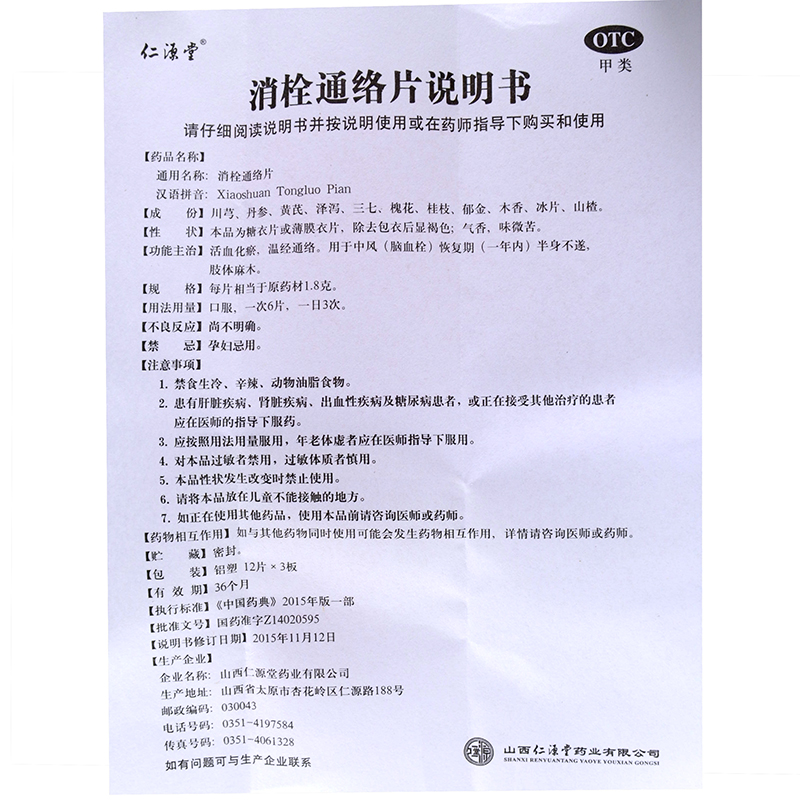 仁源堂®

OTC
甲类

消栓通络片说明书

请仔细阅读说明书并按说明使用或在药师指导下购买和使用

【药品名称】
通用名称：消栓通络片
汉语拼音：Xiaoshuan Tongluo Pian
【成　　份】川芎、丹参、黄芪、泽泻、三七、槐花、桂枝、郁金、木香、冰片、山楂。
【性　　状】本品为糖衣片或薄膜衣片，除去包衣后显褐色；气香、味微苦。
【功能主治】活血化瘀，温经通络。用于中风（脑血栓）恢复期（一年内）半身不遂，肢体麻木。
【规　　格】每片相当于原药材1.8克。
【用法用量】口服，一次6片，一日3次。
【不良反应】尚不明确。
【禁　　忌】孕妇忌用。
【注意事项】
1. 禁食生冷、辛辣、动物油脂食物。
2. 患有肝脏疾病、肾脏疾病、出血性疾病及糖尿病患者，或正在接受其他治疗的患者应在医师的指导下服药。
3. 应按照用法用量服用，年老体虚者应在医师指导下服用。
4. 对本品过敏者禁用，过敏体质者慎用。
5. 本品性状发生改变时禁止使用。
6. 请将本品放在儿童不能接触的地方。
7. 如正在使用其他药品，使用本品前请咨询医师或药师。
【药物相互作用】如与其他药物同时使用可能会发生药物相互作用，详情请咨询医师或药师。
【贮　　藏】密封。
【包　　装】铝塑 12片×3板
【有 效 期】36个月
【执行标准】《中国药典》2015年版一部
【批准文号】国药准字Z14020595
【说明书修订日期】2015年11月12日
【生产企业】
企业名称：山西仁源堂药业有限公司
生产地址：山西省太原市杏花岭区仁源路188号
邮政编码：030043
电话号码：0351-4197584
传真号码：0351-4061328
如有问题可与生产企业联系

山西仁源堂药业有限公司
SHANXI RENYUANTANG YAOYE YOUXIAN GONGSI